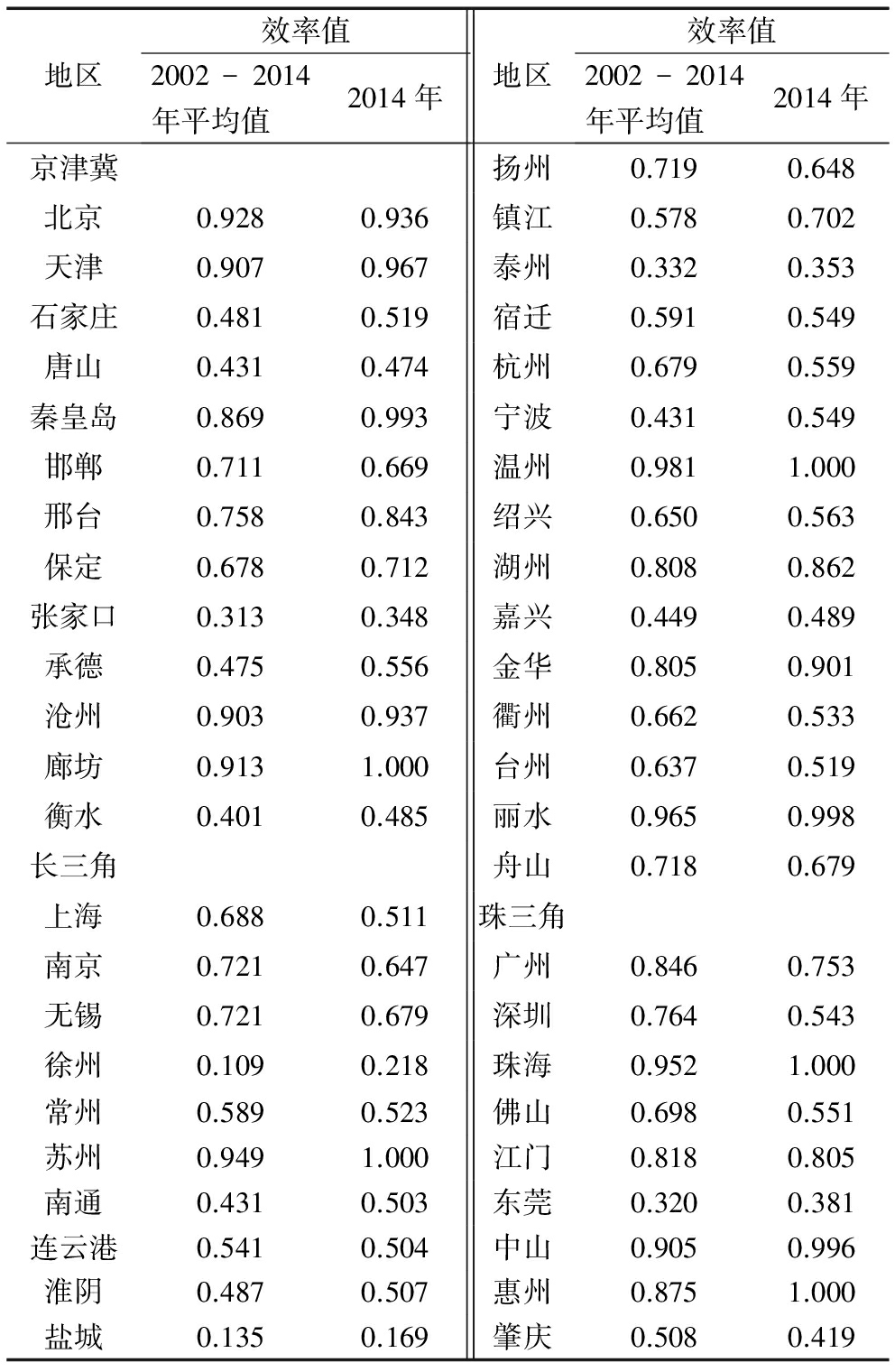 | 地区 | 效率值 2002 - 2014 年平均值 | 效率值 2014 年 |
|---|---|---|
| 京津冀 | | |
| 北京 | 0.928 | 0.936 |
| 天津 | 0.907 | 0.967 |
| 石家庄 | 0.481 | 0.519 |
| 唐山 | 0.431 | 0.474 |
| 秦皇岛 | 0.869 | 0.993 |
| 邯郸 | 0.711 | 0.669 |
| 邢台 | 0.758 | 0.843 |
| 保定 | 0.678 | 0.712 |
| 张家口 | 0.313 | 0.348 |
| 承德 | 0.475 | 0.556 |
| 沧州 | 0.903 | 0.937 |
| 廊坊 | 0.913 | 1.000 |
| 衡水 | 0.401 | 0.485 |
| 长三角 | | |
| 上海 | 0.688 | 0.511 |
| 南京 | 0.721 | 0.647 |
| 无锡 | 0.721 | 0.679 |
| 徐州 | 0.109 | 0.218 |
| 常州 | 0.589 | 0.523 |
| 苏州 | 0.949 | 1.000 |
| 南通 | 0.431 | 0.503 |
| 连云港 | 0.541 | 0.504 |
| 淮阴 | 0.487 | 0.507 |
| 盐城 | 0.135 | 0.169 |

| 地区 | 效率值 2002 - 2014 年平均值 | 效率值 2014 年 |
|---|---|---|
| 扬州 | 0.719 | 0.648 |
| 镇江 | 0.578 | 0.702 |
| 泰州 | 0.332 | 0.353 |
| 宿迁 | 0.591 | 0.549 |
| 杭州 | 0.679 | 0.559 |
| 宁波 | 0.431 | 0.549 |
| 温州 | 0.981 | 1.000 |
| 绍兴 | 0.650 | 0.563 |
| 湖州 | 0.808 | 0.862 |
| 嘉兴 | 0.449 | 0.489 |
| 金华 | 0.805 | 0.901 |
| 衢州 | 0.662 | 0.533 |
| 台州 | 0.637 | 0.519 |
| 丽水 | 0.965 | 0.998 |
| 舟山 | 0.718 | 0.679 |
| 珠三角 | | |
| 广州 | 0.846 | 0.753 |
| 深圳 | 0.764 | 0.543 |
| 珠海 | 0.952 | 1.000 |
| 佛山 | 0.698 | 0.551 |
| 江门 | 0.818 | 0.805 |
| 东莞 | 0.320 | 0.381 |
| 中山 | 0.905 | 0.996 |
| 惠州 | 0.875 | 1.000 |
| 肇庆 | 0.508 | 0.419 |